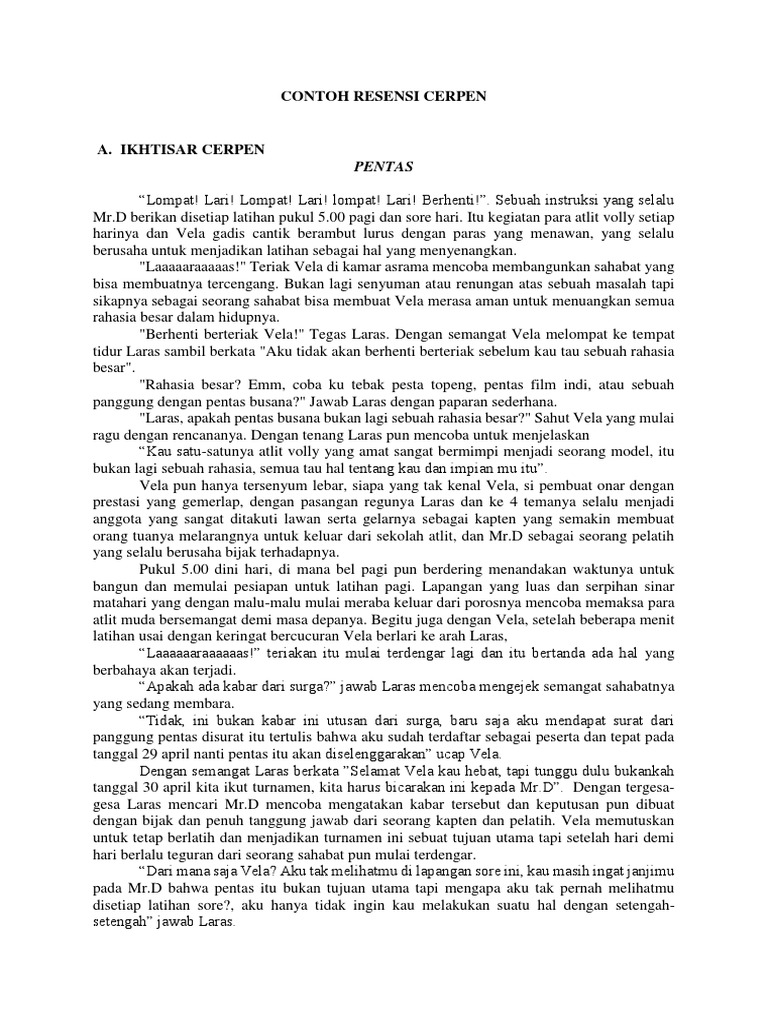 CONTOH RESENSI CERPEN

A. IKHTISAR CERPEN

PENTAS

“Lompat! Lari! Lompat! Lari! lompat! Lari! Berhenti!”. Sebuah instruksi yang selalu Mr.D berikan disetiap latihan pukul 5.00 pagi dan sore hari. Itu kegiatan para atlit volly setiap harinya dan Vela gadis cantik berambut lurus dengan paras yang menawan, yang selalu berusaha untuk menjadikan latihan sebagai hal yang menyenangkan.

"Laaaaaraaaaas!" Teriak Vela di kamar asrama mencoba membangunkan sahabat yang bisa membuatnya tercengang. Bukan lagi senyuman atau renungan atas sebuah masalah tapi sikapnya sebagai seorang sahabat bisa membuat Vela merasa aman untuk menuangkan semua rahasia besar dalam hidupnya.

"Berhenti berteriak Vela!" Tegas Laras. Dengan semangat Vela melompat ke tempat tidur Laras sambil berkata "Aku tidak akan berhenti berteriak sebelum kau tau sebuah rahasia besar".

"Rahasia besar? Emm, coba ku tebak pesta topeng, pentas film indi, atau sebuah panggung dengan pentas busana?" Jawab Laras dengan paparan sederhana.

"Laras, apakah pentas busana bukan lagi sebuah rahasia besar?" Sahut Vela yang mulai ragu dengan rencananya. Dengan tenang Laras pun mencoba untuk menjelaskan

“Kau satu-satunya atlit volly yang amat sangat bermimpi menjadi seorang model, itu bukan lagi sebuah rahasia, semua tau hal tentang kau dan impian mu itu”.

Vela pun hanya tersenyum lebar, siapa yang tak kenal Vela, si pembuat onar dengan prestasi yang gemerlap, dengan pasangan regunya Laras dan ke 4 temanya selalu menjadi anggota yang sangat ditakuti lawan serta gelarnya sebagai kapten yang semakin membuat orang tuanya melarangnya untuk keluar dari sekolah atlit, dan Mr.D sebagai seorang pelatih yang selalu berusaha bijak terhadapnya.

Pukul 5.00 dini hari, di mana bel pagi pun berdering menandakan waktunya untuk bangun dan memulai pesiapan untuk latihan pagi. Lapangan yang luas dan serpihan sinar matahari yang dengan malu-malu mulai meraba keluar dari porosnya mencoba memaksa para atlit muda bersemangat demi masa depanya. Begitu juga dengan Vela, setelah beberapa menit latihan usai dengan keringat bercucuran Vela berlari ke arah Laras,

“Laaaaaaraaaaaas!” teriakan itu mulai terdengar lagi dan itu bertanda ada hal yang berbahaya akan terjadi.

“Apakah ada kabar dari surga?” jawab Laras mencoba mengejek semangat sahabatnya yang sedang membara.

“Tidak, ini bukan kabar ini utusan dari surga, baru saja aku mendapat surat dari panggung pentas disurat itu tertulis bahwa aku sudah terdaftar sebagai peserta dan tepat pada tanggal 29 april nanti pentas itu akan diselenggarakan” ucap Vela.

Dengan semangat Laras berkata ”Selamat Vela kau hebat, tapi tunggu dulu bukankah tanggal 30 april kita ikut turnamen, kita harus bicarakan ini kepada Mr.D”. Dengan tergesa-gesa Laras mencari Mr.D mencoba mengatakan kabar tersebut dan keputusan pun dibuat dengan bijak dan penuh tanggung jawab dari seorang kapten dan pelatih. Vela memutuskan untuk tetap berlatih dan menjadikan turnamen ini sebuat tujuan utama tapi setelah hari demi hari berlalu teguran dari seorang sahabat pun mulai terdengar.

“Dari mana saja Vela? Aku tak melihatmu di lapangan sore ini, kau masih ingat janjimu pada Mr.D bahwa pentas itu bukan tujuan utama tapi mengapa aku tak pernah melihatmu disetiap latihan sore?, aku hanya tidak ingin kau melakukan suatu hal dengan setengah-setengah” jawab Laras.